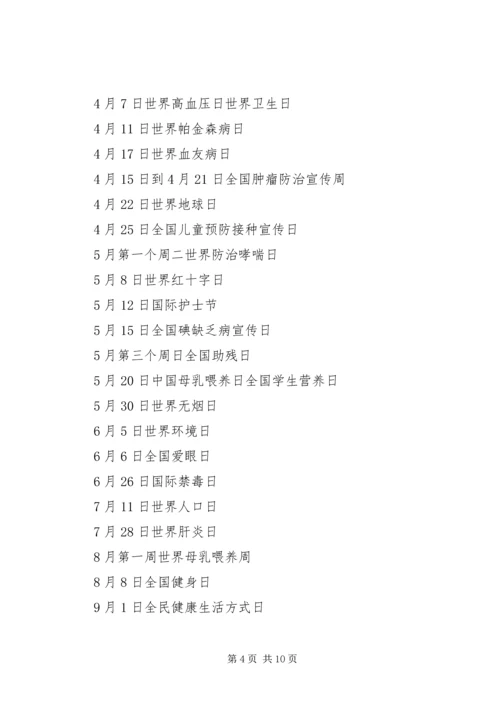 4月7日世界高血压日世界卫生日

4月11日世界帕金森病日

4月17日世界血友病日

4月15日到4月21日全国肿瘤防治宣传周

4月22日世界地球日

4月25日全国儿童预防接种宣传日

5月第一个周二世界防治哮喘日

5月8日世界红十字日

5月12日国际护士节

5月15日全国碘缺乏病宣传日

5月第三个周日全国助残日

5月20日中国母乳喂养日全国学生营养日

5月30日世界无烟日

6月5日世界环境日

6月6日全国爱眼日

6月26日国际禁毒日

7月11日世界人口日

7月28日世界肝炎日

8月第一周世界母乳喂养周

8月8日全国健身日

9月1日全民健康生活方式日

第4页 共10页